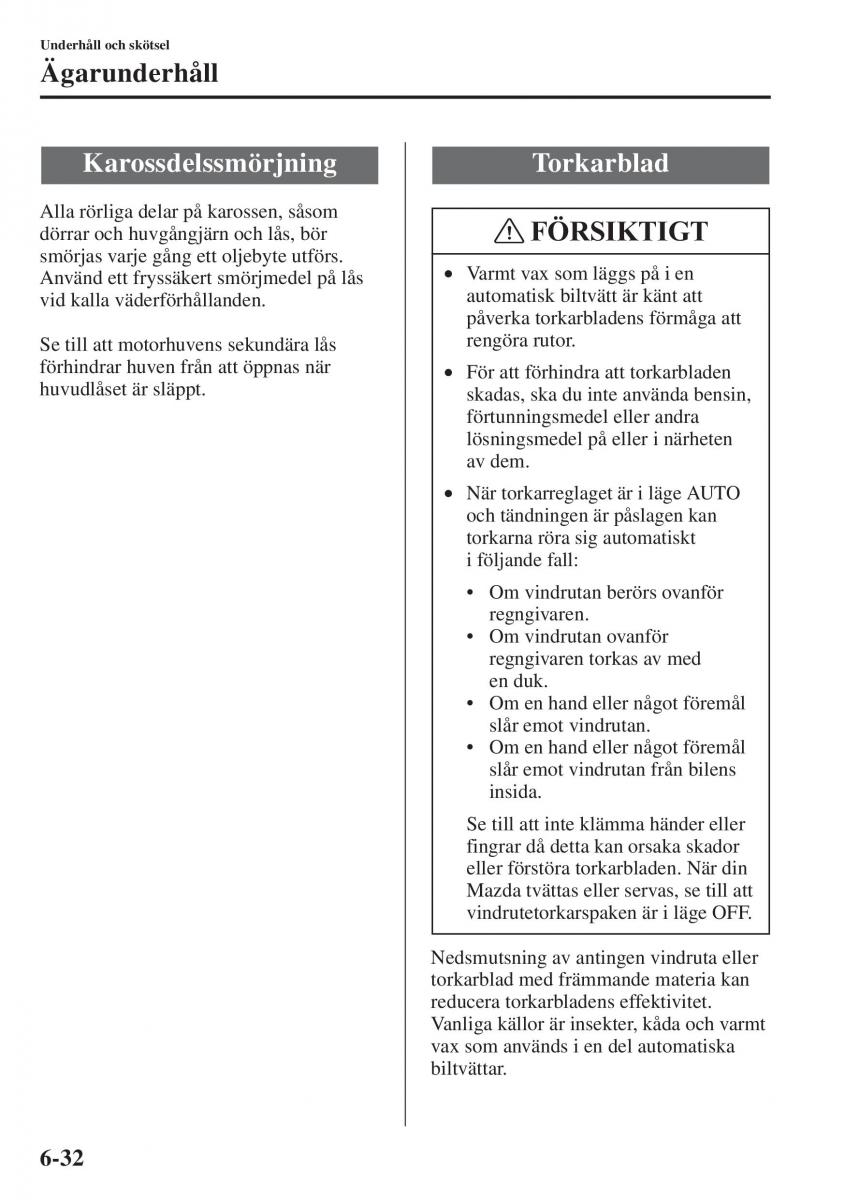 Underhåll och skötsel

Ägarunderhåll

Karossdelssmörjning

Alla rörliga delar på karossen, såsom dörrar och huvgångjärn och lås, bör smörjas varje gång ett oljebyte utförs. Använd ett fryssäkert smörjmedel på lås vid kalla väderförhållanden.

Se till att motorhuvens sekundära lås förhindrar huven från att öppnas när huvudlåset är släppt.

Torkarblad

FÖRSIKTIGT

• Varmt vax som läggs på i en automatisk biltvätt är känt att påverka torkarbladens förmåga att rengöra rutor.

• För att förhindra att torkarbladen skadas, ska du inte använda bensin, förtunningsmedel eller andra lösningsmedel på eller i närheten av dem.

• När torkarreglaget är i läge AUTO och tändningen är påslagen kan torkarna röra sig automatiskt i följande fall:

• Om vindrutan berörs ovanför regngivaren.
• Om vindrutan ovanför regngivaren torkas av med en duk.
• Om en hand eller något föremål slår emot vindrutan.
• Om en hand eller något föremål slår emot vindrutan från bilens insida.

Se till att inte klämma händer eller fingrar då detta kan orsaka skador eller förstöra torkarbladen. När din Mazda tvättas eller servas, se till att vindrutetorkarspaken är i läge OFF.

Nedsmutsning av antingen vindruta eller torkarblad med främmande materia kan reducera torkarbladens effektivitet. Vanliga källor är insekter, kåda och varmt vax som används i en del automatiska biltvättar.

6-32